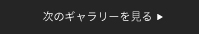 次のギャラリーを見る ▶